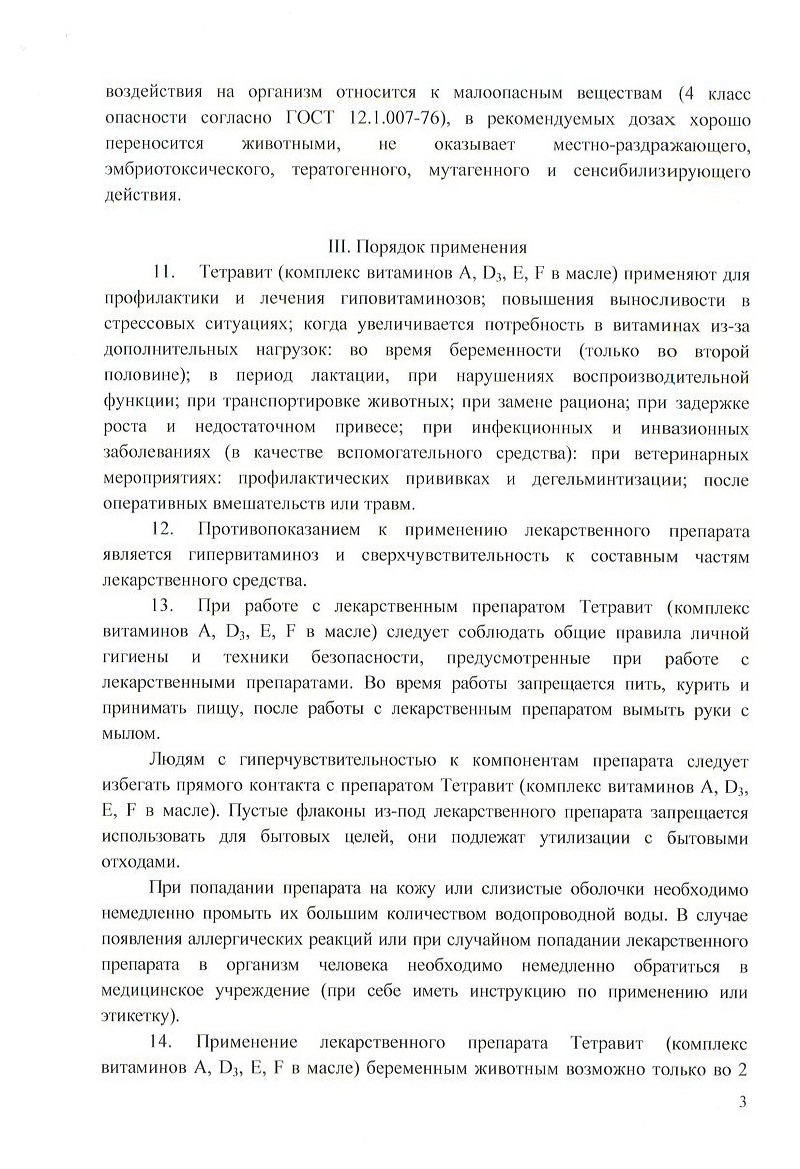 воздействия на организм относится к малоопасным веществам (4 класс опасности согласно ГОСТ 12.1.007-76), в рекомендуемых дозах хорошо переносится животными, не оказывает местно-раздражающего, эмбриотоксического, тератогенного, мутагенного и сенсибилизирующего действия.

III. Порядок применения

11. Тетравит (комплекс витаминов A, $D_3$, E, F в масле) применяют для профилактики и лечения гиповитаминозов; повышения выносливости в стрессовых ситуациях; когда увеличивается потребность в витаминах из-за дополнительных нагрузок: во время беременности (только во второй половине); в период лактации, при нарушениях воспроизводительной функции; при транспортировке животных; при замене рациона; при задержке роста и недостаточном привесе; при инфекционных и инвазионных заболеваниях (в качестве вспомогательного средства): при ветеринарных мероприятиях: профилактических прививках и дегельминтизации; после оперативных вмешательств или травм.

12. Противопоказанием к применению лекарственного препарата является гипервитаминоз и сверхчувствительность к составным частям лекарственного средства.

13. При работе с лекарственным препаратом Тетравит (комплекс витаминов A, $D_3$, E, F в масле) следует соблюдать общие правила личной гигиены и техники безопасности, предусмотренные при работе с лекарственными препаратами. Во время работы запрещается пить, курить и принимать пищу, после работы с лекарственным препаратом вымыть руки с мылом.

Людям с гиперчувствительностью к компонентам препарата следует избегать прямого контакта с препаратом Тетравит (комплекс витаминов A, $D_3$, E, F в масле). Пустые флаконы из-под лекарственного препарата запрещается использовать для бытовых целей, они подлежат утилизации с бытовыми отходами.

При попадании препарата на кожу или слизистые оболочки необходимо немедленно промыть их большим количеством водопроводной воды. В случае появления аллергических реакций или при случайном попадании лекарственного препарата в организм человека необходимо немедленно обратиться в медицинское учреждение (при себе иметь инструкцию по применению или этикетку).

14. Применение лекарственного препарата Тетравит (комплекс витаминов A, $D_3$, E, F в масле) беременным животным возможно только во 2

3